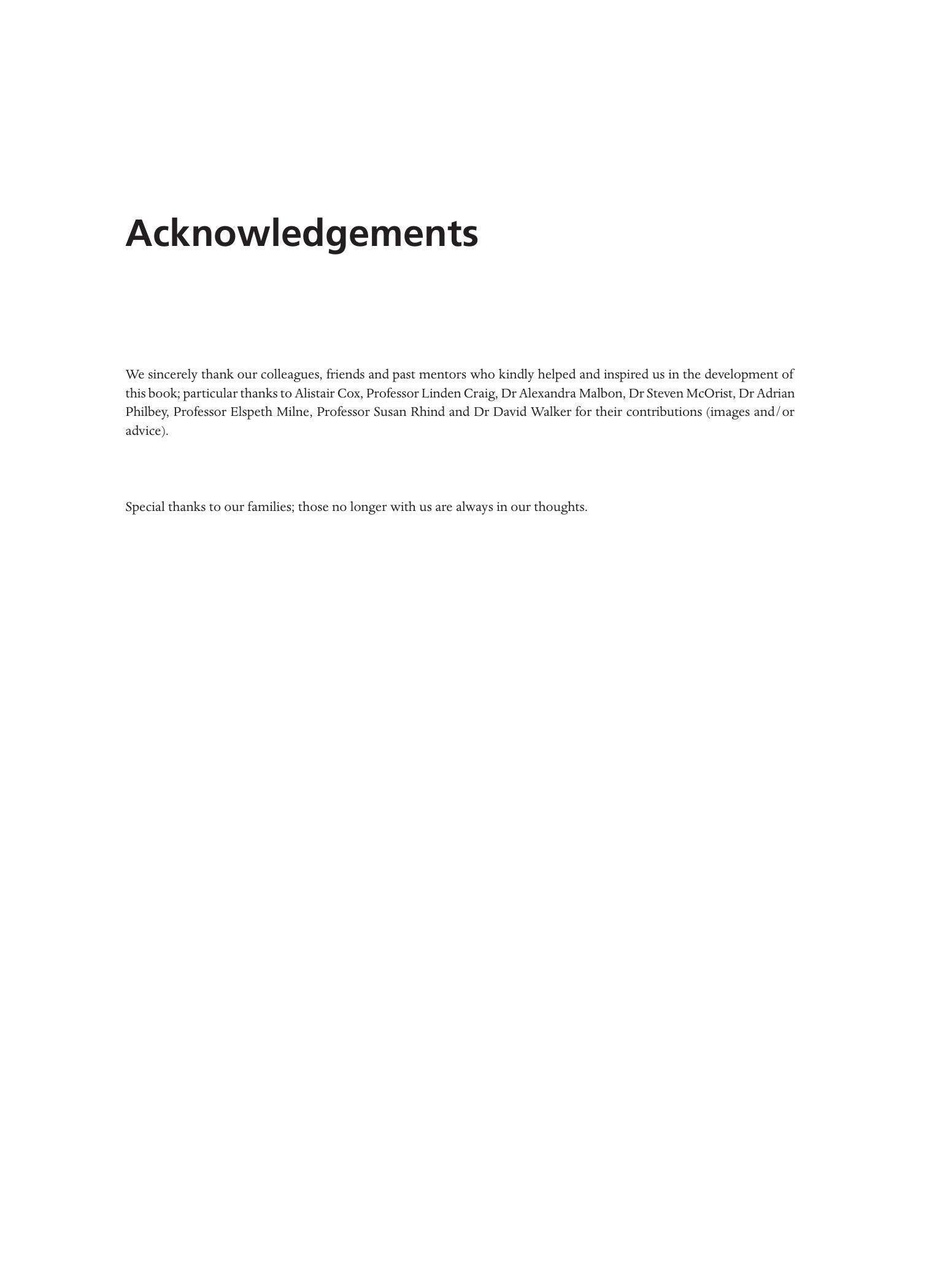 Acknowledgements

We sincerely thank our colleagues, friends and past mentors who kindly helped and inspired us in the development of this book; particular thanks to Alistair Cox, Professor Linden Craig, Dr Alexandra Malbon, Dr Steven McOrist, Dr Adrian Philbey, Professor Elspeth Milne, Professor Susan Rhind and Dr David Walker for their contributions (images and/or advice).

Special thanks to our families; those no longer with us are always in our thoughts.